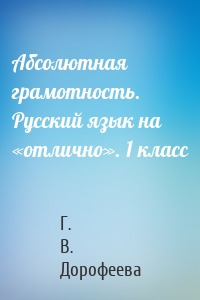 Абсолютная грамотность. Русский язык на «отлично». 1 класс

Г.
В.
Дорофеева